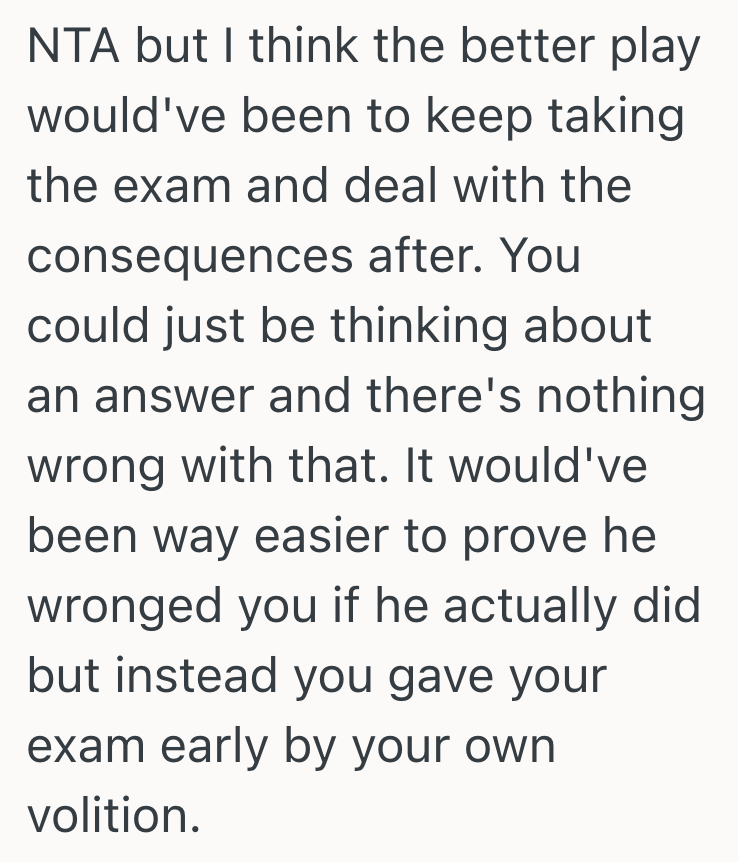 NTA but I think the better play would've been to keep taking the exam and deal with the consequences after. You could just be thinking about an answer and there's nothing wrong with that. It would've been way easier to prove he wronged you if he actually did but instead you gave your exam early by your own volition.